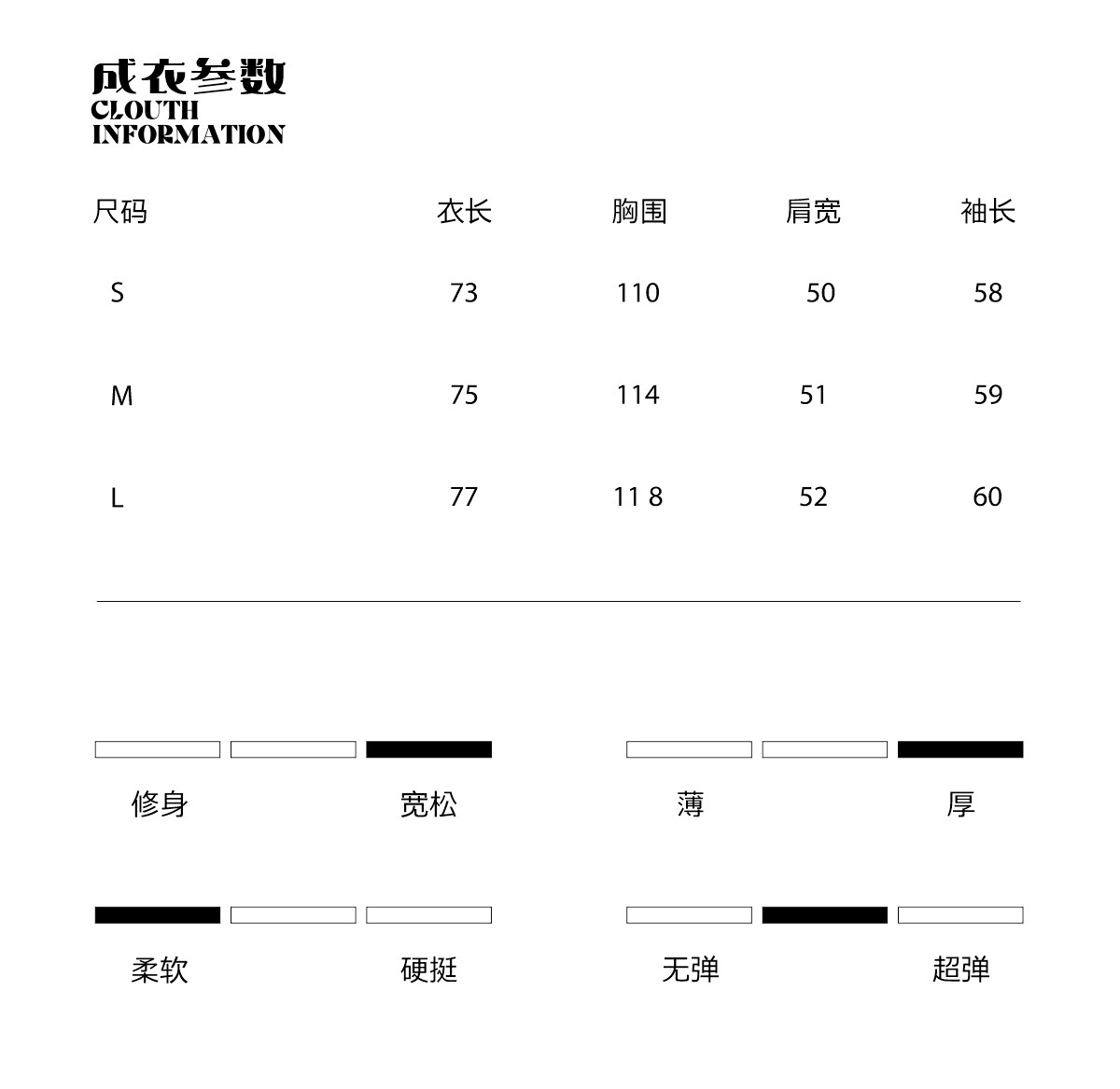 成衣参数
CLOUTH
INFORMATION

| 尺码 | 衣长 | 胸围 | 肩宽 | 袖长 |
|---|---|---|---|---|
| S | 73 | 110 | 50 | 58 |
| M | 75 | 114 | 51 | 59 |
| L | 77 | 11 8 | 52 | 60 |

修身 宽松

薄 厚

柔软 硬挺

无弹 超弹